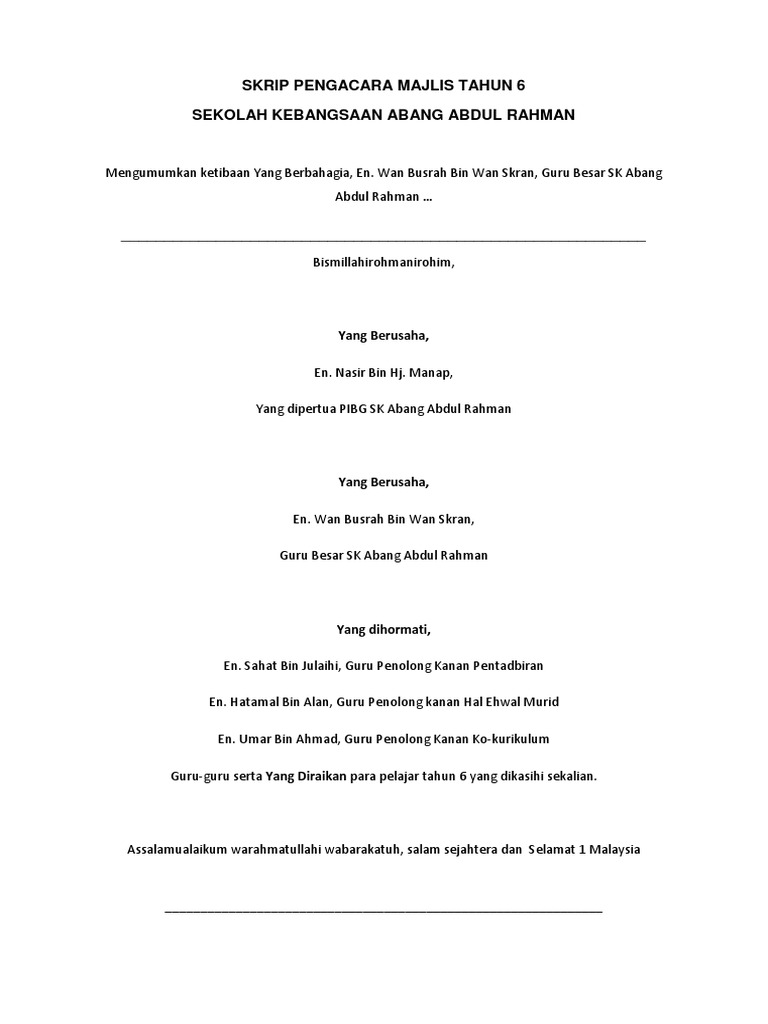 SKRIP PENGACARA MAJLIS TAHUN 6

SEKOLAH KEBANGSAAN ABANG ABDUL RAHMAN

Mengumumkan ketibaan Yang Berbahagia, En. Wan Busrah Bin Wan Skran, Guru Besar SK Abang Abdul Rahman …

Bismillahirohmanirohim,

Yang Berusaha,

En. Nasir Bin Hj. Manap,

Yang dipertua PIBG SK Abang Abdul Rahman

Yang Berusaha,

En. Wan Busrah Bin Wan Skran,

Guru Besar SK Abang Abdul Rahman

Yang dihormati,

En. Sahat Bin Julaihi, Guru Penolong Kanan Pentadbiran

En. Hatamal Bin Alan, Guru Penolong kanan Hal Ehwal Murid

En. Umar Bin Ahmad, Guru Penolong Kanan Ko-kurikulum

Guru-guru serta Yang Diraikan para pelajar tahun 6 yang dikasihi sekalian.

Assalamualaikum warahmatullahi wabarakatuh, salam sejahtera dan Selamat 1 Malaysia